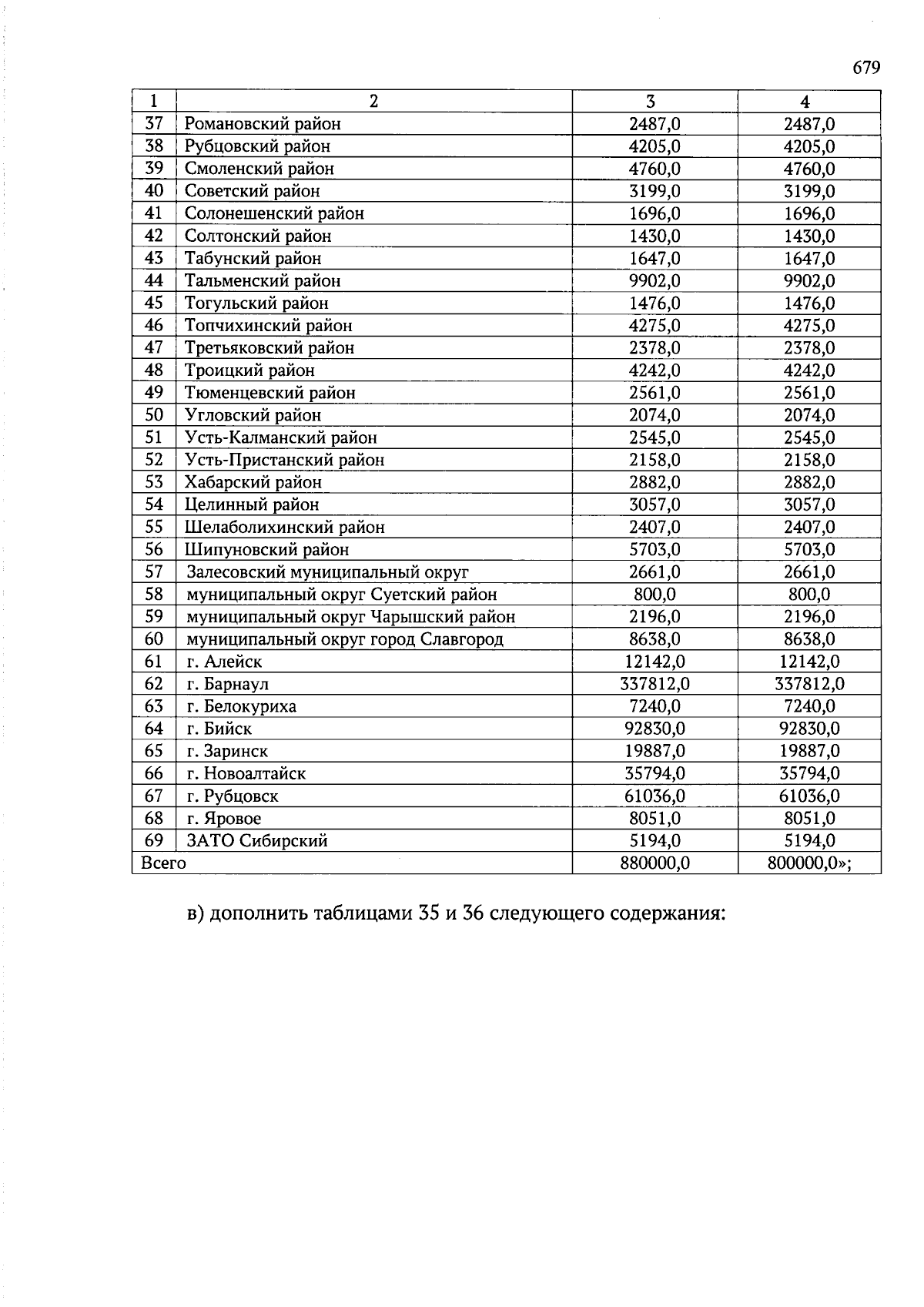 679

| 1 | 2 | 3 | 4 |
|---|---|---|---|
| 37 | Романовский район | 2487,0 | 2487,0 |
| 38 | Рубцовский район | 4205,0 | 4205,0 |
| 39 | Смоленский район | 4760,0 | 4760,0 |
| 40 | Советский район | 3199,0 | 3199,0 |
| 41 | Солонешенский район | 1696,0 | 1696,0 |
| 42 | Солтонский район | 1430,0 | 1430,0 |
| 43 | Табунский район | 1647,0 | 1647,0 |
| 44 | Тальменский район | 9902,0 | 9902,0 |
| 45 | Тогульский район | 1476,0 | 1476,0 |
| 46 | Топчихинский район | 4275,0 | 4275,0 |
| 47 | Третьяковский район | 2378,0 | 2378,0 |
| 48 | Троицкий район | 4242,0 | 4242,0 |
| 49 | Тюменцевский район | 2561,0 | 2561,0 |
| 50 | Угловский район | 2074,0 | 2074,0 |
| 51 | Усть-Калманский район | 2545,0 | 2545,0 |
| 52 | Усть-Пристанский район | 2158,0 | 2158,0 |
| 53 | Хабарский район | 2882,0 | 2882,0 |
| 54 | Целинный район | 3057,0 | 3057,0 |
| 55 | Шелаболихинский район | 2407,0 | 2407,0 |
| 56 | Шипуновский район | 5703,0 | 5703,0 |
| 57 | Залесовский муниципальный округ | 2661,0 | 2661,0 |
| 58 | муниципальный округ Суетский район | 800,0 | 800,0 |
| 59 | муниципальный округ Чарышский район | 2196,0 | 2196,0 |
| 60 | муниципальный округ город Славгород | 8638,0 | 8638,0 |
| 61 | г. Алейск | 12142,0 | 12142,0 |
| 62 | г. Барнаул | 337812,0 | 337812,0 |
| 63 | г. Белокуриха | 7240,0 | 7240,0 |
| 64 | г. Бийск | 92830,0 | 92830,0 |
| 65 | г. Заринск | 19887,0 | 19887,0 |
| 66 | г. Новоалтайск | 35794,0 | 35794,0 |
| 67 | г. Рубцовск | 61036,0 | 61036,0 |
| 68 | г. Яровое | 8051,0 | 8051,0 |
| 69 | ЗАТО Сибирский | 5194,0 | 5194,0 |
| Всего | | 880000,0 | 800000,0»; |

в) дополнить таблицами 35 и 36 следующего содержания: